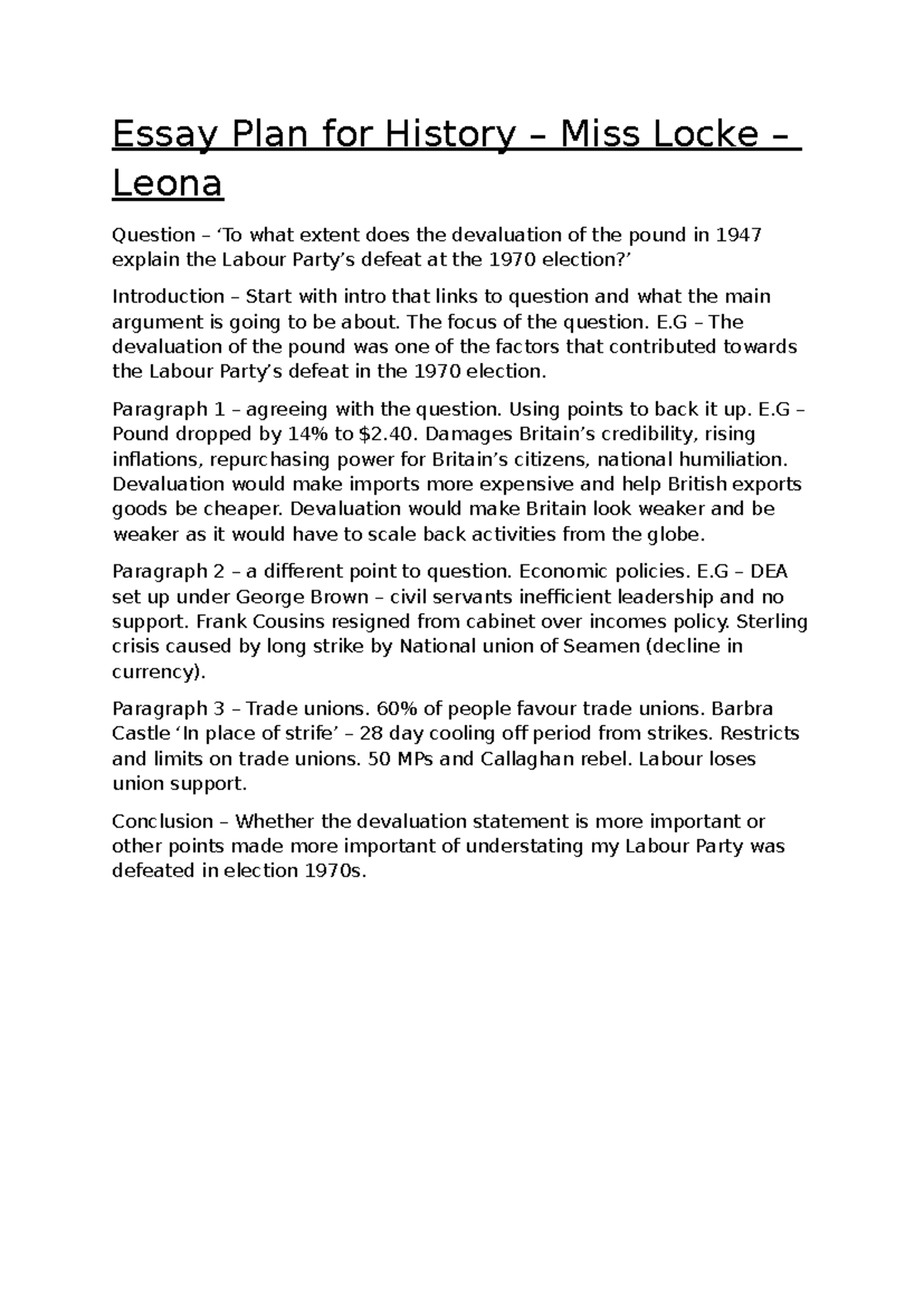 Essay Plan for History – Miss Locke – Leona

Question – ‘To what extent does the devaluation of the pound in 1947 explain the Labour Party’s defeat at the 1970 election?’

Introduction – Start with intro that links to question and what the main argument is going to be about. The focus of the question. E.G – The devaluation of the pound was one of the factors that contributed towards the Labour Party’s defeat in the 1970 election.

Paragraph 1 – agreeing with the question. Using points to back it up. E.G – Pound dropped by 14% to \$2.40. Damages Britain’s credibility, rising inflations, repurchasing power for Britain’s citizens, national humiliation. Devaluation would make imports more expensive and help British exports goods be cheaper. Devaluation would make Britain look weaker and be weaker as it would have to scale back activities from the globe.

Paragraph 2 – a different point to question. Economic policies. E.G – DEA set up under George Brown – civil servants inefficient leadership and no support. Frank Cousins resigned from cabinet over incomes policy. Sterling crisis caused by long strike by National union of Seamen (decline in currency).

Paragraph 3 – Trade unions. 60% of people favour trade unions. Barbra Castle ‘In place of strife’ – 28 day cooling off period from strikes. Restricts and limits on trade unions. 50 MPs and Callaghan rebel. Labour loses union support.

Conclusion – Whether the devaluation statement is more important or other points made more important of understating my Labour Party was defeated in election 1970s.